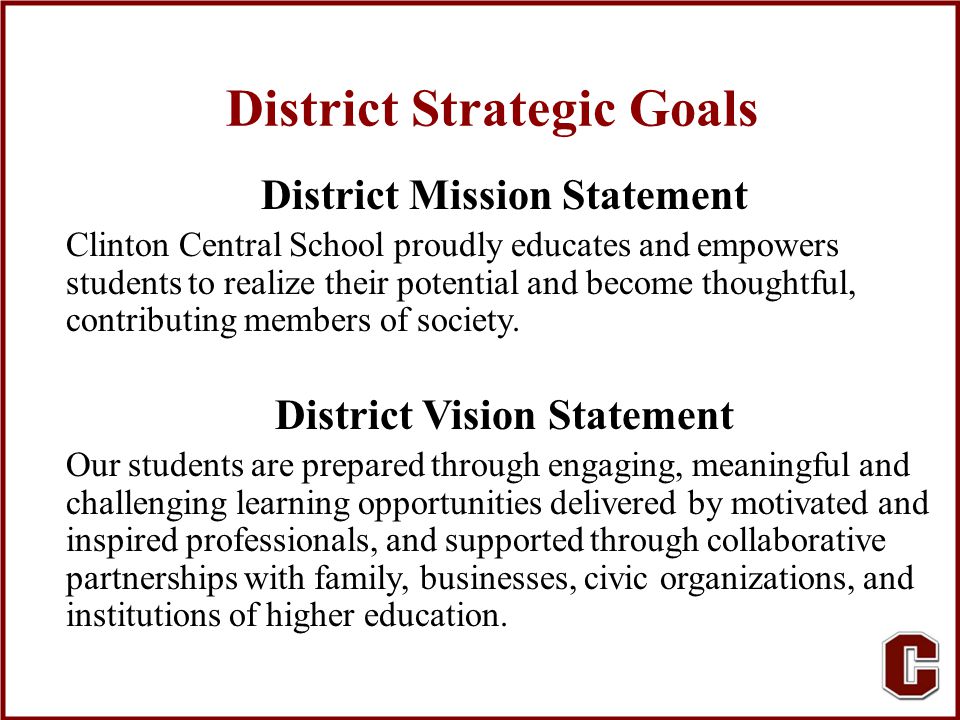 District Strategic Goals

District Mission Statement

Clinton Central School proudly educates and empowers students to realize their potential and become thoughtful, contributing members of society.

District Vision Statement

Our students are prepared through engaging, meaningful and challenging learning opportunities delivered by motivated and inspired professionals, and supported through collaborative partnerships with family, businesses, civic organizations, and institutions of higher education.

C